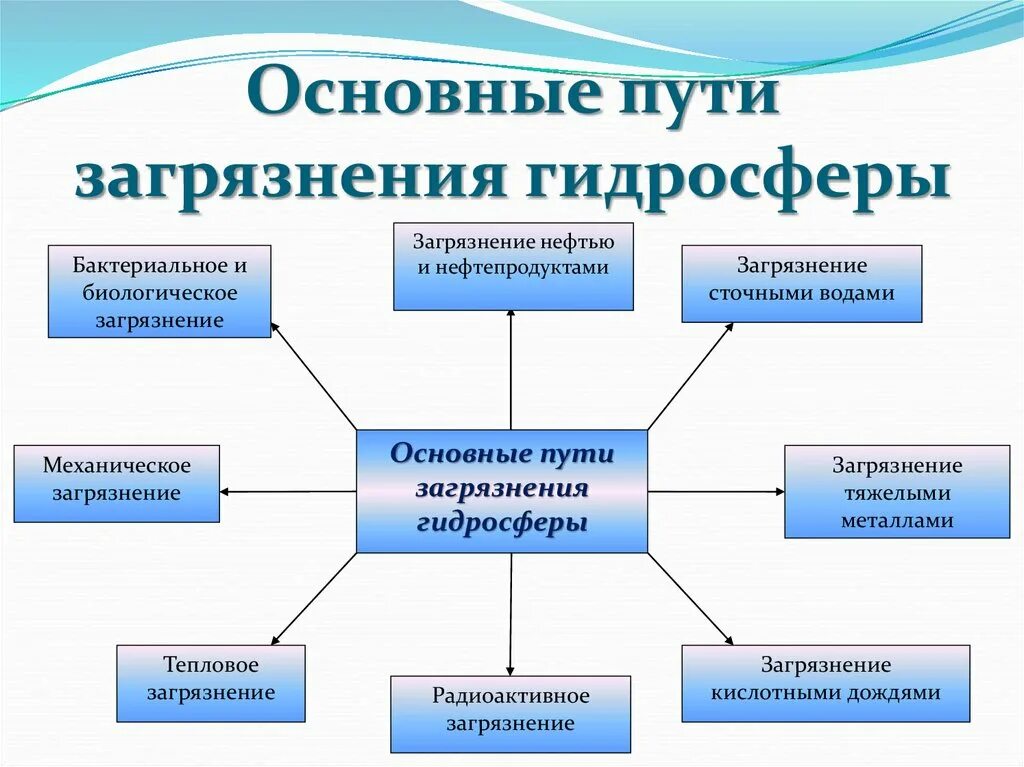 Основные пути загрязнения гидросферы

Бактериальное и биологическое загрязнение

Загрязнение нефтью и нефтепродуктами

Загрязнение сточными водами

Механическое загрязнение

Основные пути загрязнения гидросферы

Загрязнение тяжелыми металлами

Тепловое загрязнение

Радиоактивное загрязнение

Загрязнение кислотными дождями